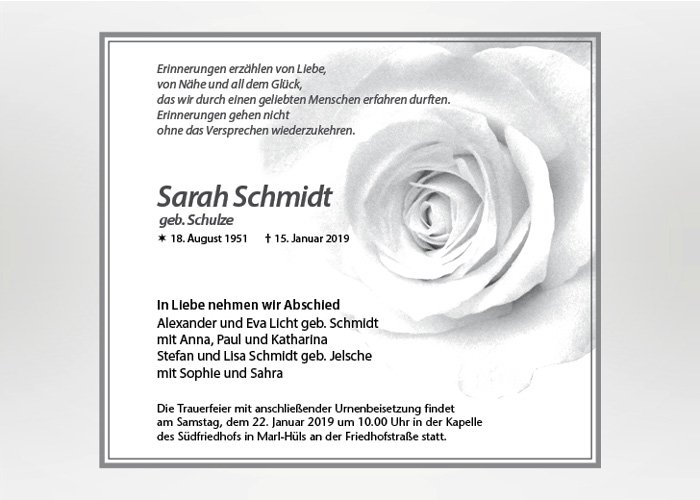 Erinnerungen erzählen von Liebe,
von Nähe und all dem Glück,
das wir durch einen geliebten Menschen erfahren durften.
Erinnerungen gehen nicht
ohne das Versprechen wiederzukehren.

Sarah Schmidt
geb. Schulze
✶ 18. August 1951 † 15. Januar 2019

In Liebe nehmen wir Abschied
Alexander und Eva Licht geb. Schmidt
mit Anna, Paul und Katharina
Stefan und Lisa Schmidt geb. Jelsche
mit Sophie und Sahra

Die Trauerfeier mit anschließender Urnenbeisetzung findet am Samstag, dem 22. Januar 2019 um 10.00 Uhr in der Kapelle des Südfriedhofs in Marl-Hüls an der Friedhofstraße statt.